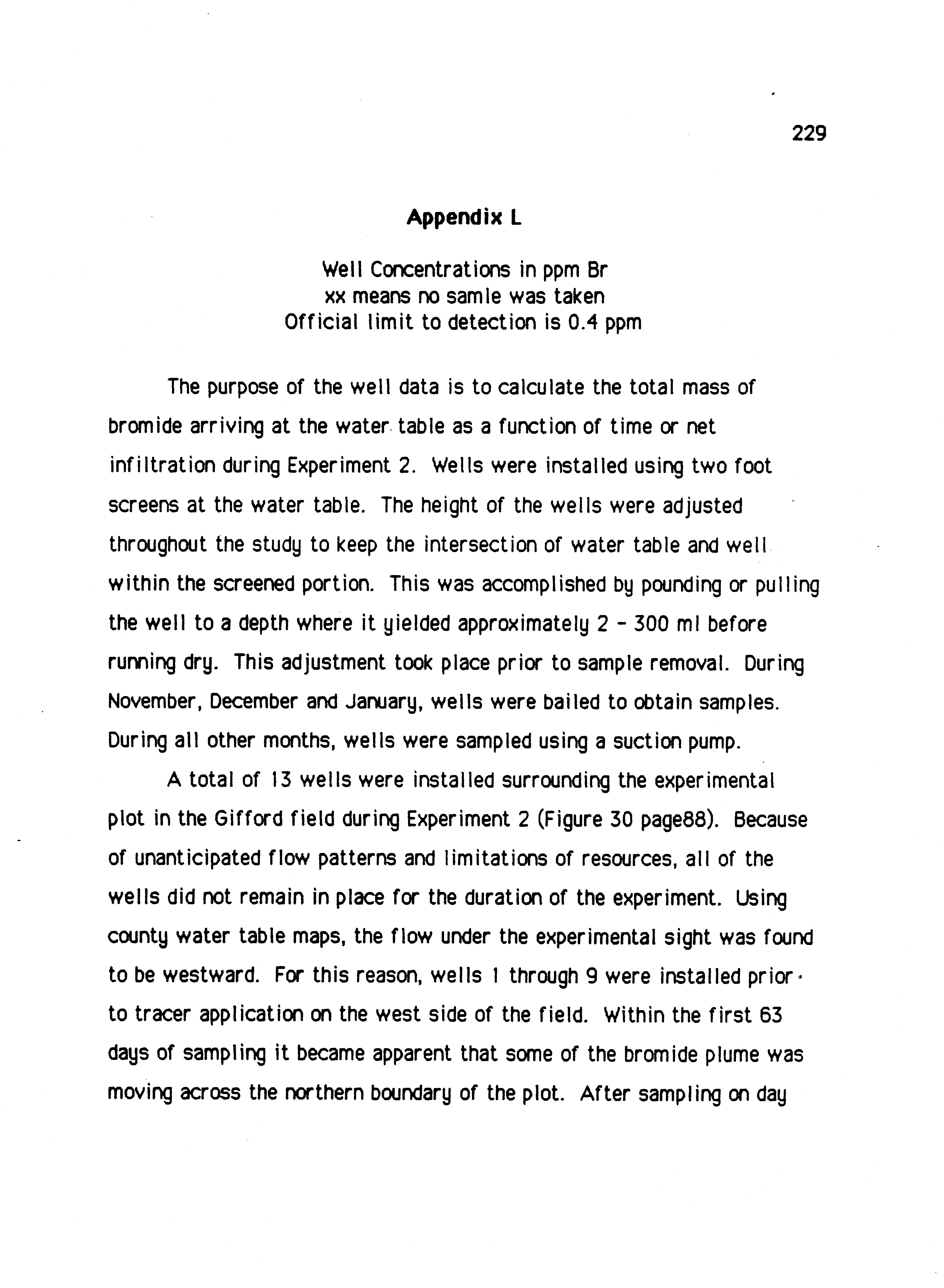 229

Appendix L

Well Concentrations in ppm Br
xx means no samle was taken
Official limit to detection is 0.4 ppm

The purpose of the well data is to calculate the total mass of bromide arriving at the water table as a function of time or net infiltration during Experiment 2. Wells were installed using two foot screens at the water table. The height of the wells were adjusted throughout the study to keep the intersection of water table and well within the screened portion. This was accomplished by pounding or pulling the well to a depth where it yielded approximately 2 - 300 ml before running dry. This adjustment took place prior to sample removal. During November, December and January, wells were bailed to obtain samples. During all other months, wells were sampled using a suction pump.

A total of 13 wells were installed surrounding the experimental plot in the Gifford field during Experiment 2 (Figure 30 page88). Because of unanticipated flow patterns and limitations of resources, all of the wells did not remain in place for the duration of the experiment. Using county water table maps, the flow under the experimental sight was found to be westward. For this reason, wells 1 through 9 were installed prior to tracer application on the west side of the field. Within the first 63 days of sampling it became apparent that some of the bromide plume was moving across the northern boundary of the plot. After sampling on day